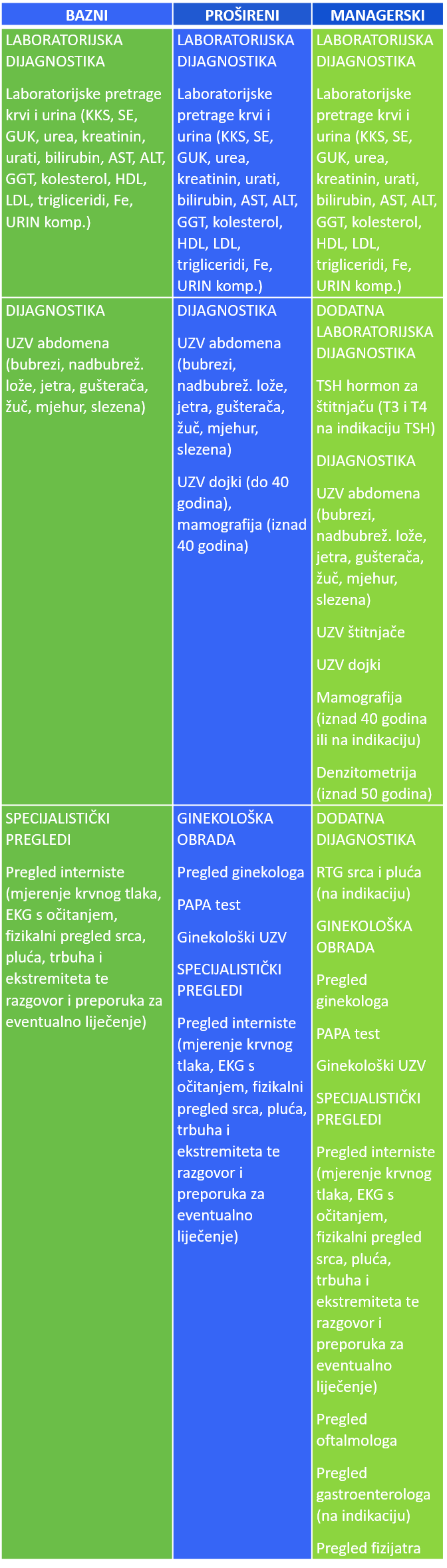 | BAZNI | PROŠIRENI | MANAGERSKI |
|---|---|---|
| LABORATORIJSKA DIJAGNOSTIKA<br><br>Laboratorijske pretrage krvi i urina (KKS, SE, GUK, urea, kreatinin, urati, bilirubin, AST, ALT, GGT, kolesterol, HDL, LDL, trigliceridi, Fe, URIN komp.) | LABORATORIJSKA DIJAGNOSTIKA<br><br>Laboratorijske pretrage krvi i urina (KKS, SE, GUK, urea, kreatinin, urati, bilirubin, AST, ALT, GGT, kolesterol, HDL, LDL, trigliceridi, Fe, URIN komp.) | LABORATORIJSKA DIJAGNOSTIKA<br><br>Laboratorijske pretrage krvi i urina (KKS, SE, GUK, urea, kreatinin, urati, bilirubin, AST, ALT, GGT, kolesterol, HDL, LDL, trigliceridi, Fe, URIN komp.) |
| DIJAGNOSTIKA<br><br>UZV abdomena (bubrezi, nadbubrež. lože, jetra, gušterača, žuč, mjehur, slezena) | DIJAGNOSTIKA<br><br>UZV abdomena (bubrezi, nadbubrež. lože, jetra, gušterača, žuč, mjehur, slezena)<br><br>UZV dojki (do 40 godina), mamografija (iznad 40 godina) | DODATNA LABORATORIJSKA DIJAGNOSTIKA<br><br>TSH hormon za štitnjaču (T3 i T4 na indikaciju TSH)<br><br>DIJAGNOSTIKA<br><br>UZV abdomena (bubrezi, nadbubrež. lože, jetra, gušterača, žuč, mjehur, slezena)<br><br>UZV štitnjače<br><br>UZV dojki<br><br>Mamografija (iznad 40 godina ili na indikaciju)<br><br>Denzitometrija (iznad 50 godina) |
| SPECIJALISTIČKI PREGLEDI<br><br>Pregled interniste (mjerenje krvnog tlaka, EKG s očitanjem, fizikalni pregled srca, pluća, trbuha i ekstremiteta te razgovor i preporuka za eventualno liječenje) | GINEKOLOŠKA OBRADA<br><br>Pregled ginekologa<br><br>PAPA test<br><br>Ginekološki UZV<br><br>SPECIJALISTIČKI PREGLEDI<br><br>Pregled interniste (mjerenje krvnog tlaka, EKG s očitanjem, fizikalni pregled srca, pluća, trbuha i ekstremiteta te razgovor i preporuka za eventualno liječenje) | DODATNA DIJAGNOSTIKA<br><br>RTG srca i pluća (na indikaciju)<br><br>GINEKOLOŠKA OBRADA<br><br>Pregled ginekologa<br><br>PAPA test<br><br>Ginekološki UZV<br><br>SPECIJALISTIČKI PREGLEDI<br><br>Pregled interniste (mjerenje krvnog tlaka, EKG s očitanjem, fizikalni pregled srca, pluća, trbuha i ekstremiteta te razgovor i preporuka za eventualno liječenje)<br><br>Pregled oftalmologa<br><br>Pregled gastroenterologa (na indikaciju)<br><br>Pregled fizijatra |